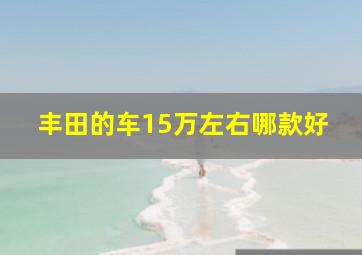 丰田的车15万左右哪款好